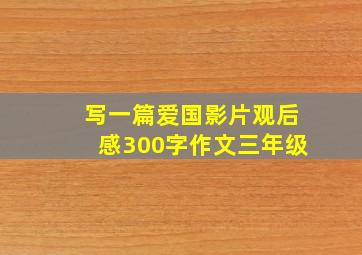 写一篇爱国影片观后感300字作文三年级